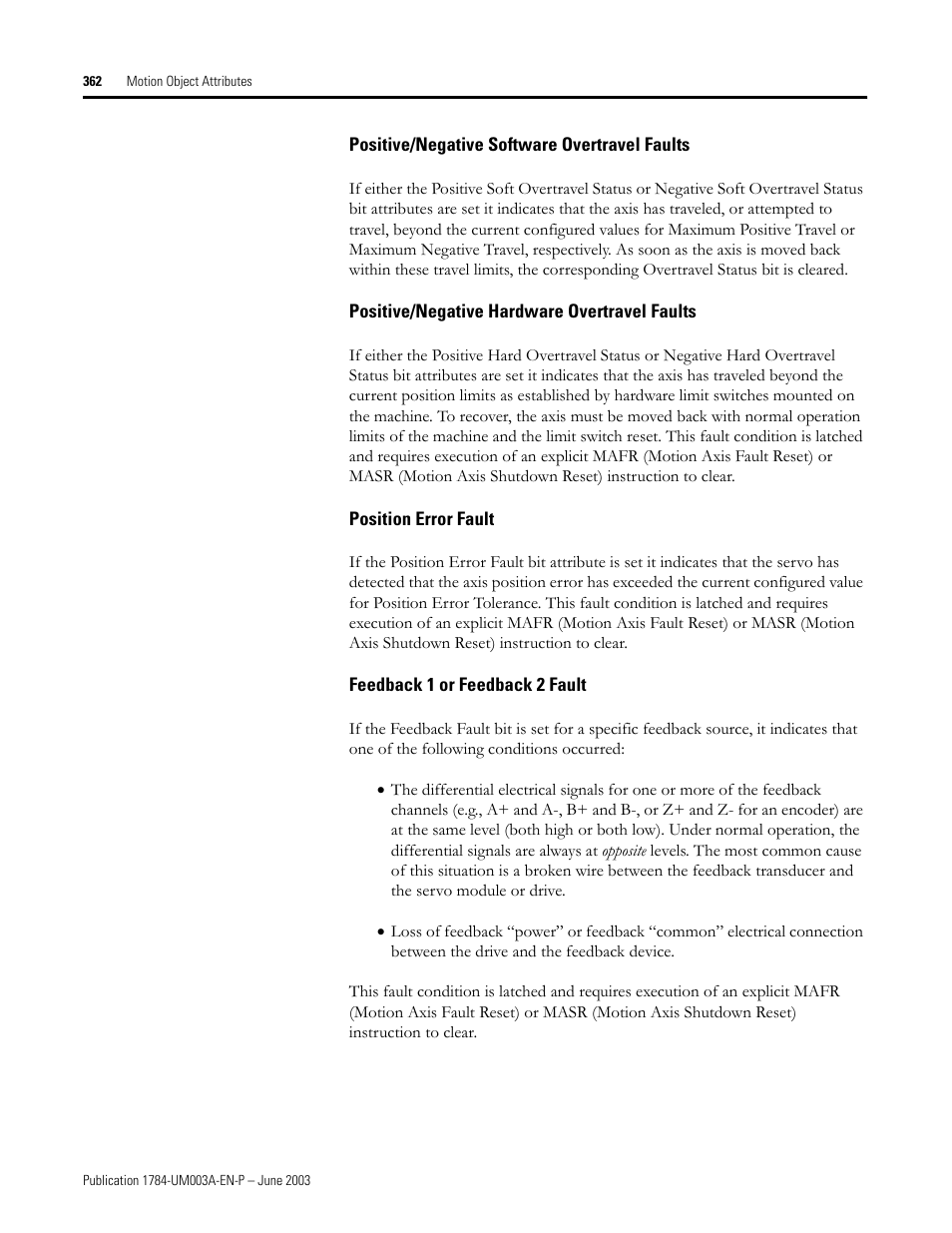 362 Motion Object Attributes

Positive/Negative Software Overtravel Faults

If either the Positive Soft Overtravel Status or Negative Soft Overtravel Status bit attributes are set it indicates that the axis has traveled, or attempted to travel, beyond the current configured values for Maximum Positive Travel or Maximum Negative Travel, respectively. As soon as the axis is moved back within these travel limits, the corresponding Overtravel Status bit is cleared.

Positive/Negative Hardware Overtravel Faults

If either the Positive Hard Overtravel Status or Negative Hard Overtravel Status bit attributes are set it indicates that the axis has traveled beyond the current position limits as established by hardware limit switches mounted on the machine. To recover, the axis must be moved back with normal operation limits of the machine and the limit switch reset. This fault condition is latched and requires execution of an explicit MAFR (Motion Axis Fault Reset) or MASR (Motion Axis Shutdown Reset) instruction to clear.

Position Error Fault

If the Position Error Fault bit attribute is set it indicates that the servo has detected that the axis position error has exceeded the current configured value for Position Error Tolerance. This fault condition is latched and requires execution of an explicit MAFR (Motion Axis Fault Reset) or MASR (Motion Axis Shutdown Reset) instruction to clear.

Feedback 1 or Feedback 2 Fault

If the Feedback Fault bit is set for a specific feedback source, it indicates that one of the following conditions occurred:

• The differential electrical signals for one or more of the feedback channels (e.g., A+ and A-, B+ and B-, or Z+ and Z- for an encoder) are at the same level (both high or both low). Under normal operation, the differential signals are always at opposite levels. The most common cause of this situation is a broken wire between the feedback transducer and the servo module or drive.

• Loss of feedback “power” or feedback “common” electrical connection between the drive and the feedback device.

This fault condition is latched and requires execution of an explicit MAFR (Motion Axis Fault Reset) or MASR (Motion Axis Shutdown Reset) instruction to clear.

Publication 1784-UM003A-EN-P – June 2003